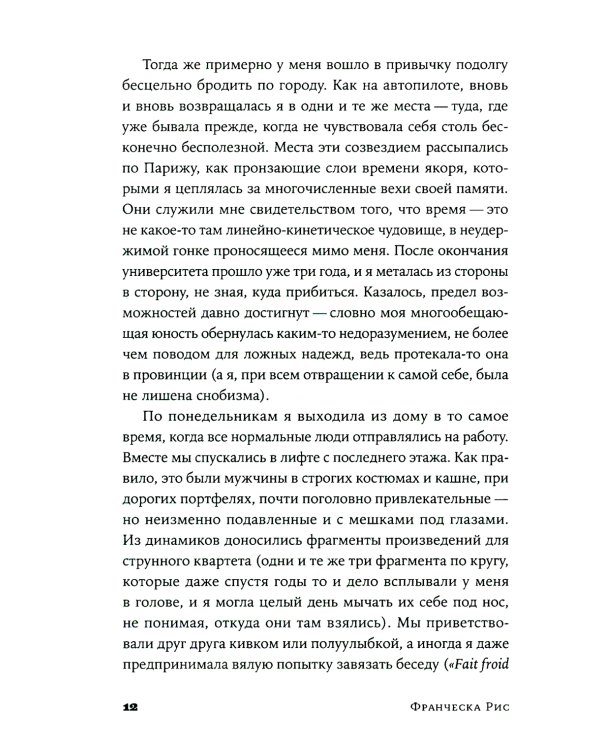 Тогда же примерно у меня вошло в привычку подолгу бесцельно бродить по городу. Как на автопилоте, вновь и вновь возвращалась я в одни и те же места — туда, где уже бывала прежде, когда не чувствовала себя столь бесконечно бесполезной. Места эти созвездием рассыпались по Парижу, как пронзающие слои времени якоря, которыми я цеплялась за многочисленные вехи своей памяти. Они служили мне свидетельством того, что время — это не какое-то там линейно-кинетическое чудовище, в неудержимой гонке проносящееся мимо меня. После окончания университета прошло уже три года, и я металась из стороны в сторону, не зная, куда прибиться. Казалось, предел возможностей давно достигнут — словно моя многообещающая юность обернулась каким-то недоразумением, не более чем поводом для ложных надежд, ведь протекала-то она в провинции (а я, при всем отвращении к самой себе, была не лишена снобизма).

По понедельникам я выходила из дому в то самое время, когда все нормальные люди отправлялись на работу. Вместе мы спускались в лифте с последнего этажа. Как правило, это были мужчины в строгих костюмах и кашне, при дорогих портфелях, почти поголовно привлекательные — но неизменно подавленные и с мешками под глазами. Из динамиков доносились фрагменты произведений для струнного квартета (одни и те же три фрагмента по кругу, которые даже спустя годы то и дело всплывали у меня в голове, и я могла целый день мычать их себе под нос, не понимая, откуда они там взялись). Мы приветствовали друг друга кивком или полуулыбкой, а иногда я даже предпринимала вялую попытку завязать беседу («Fait froid

12 Франческа Рис